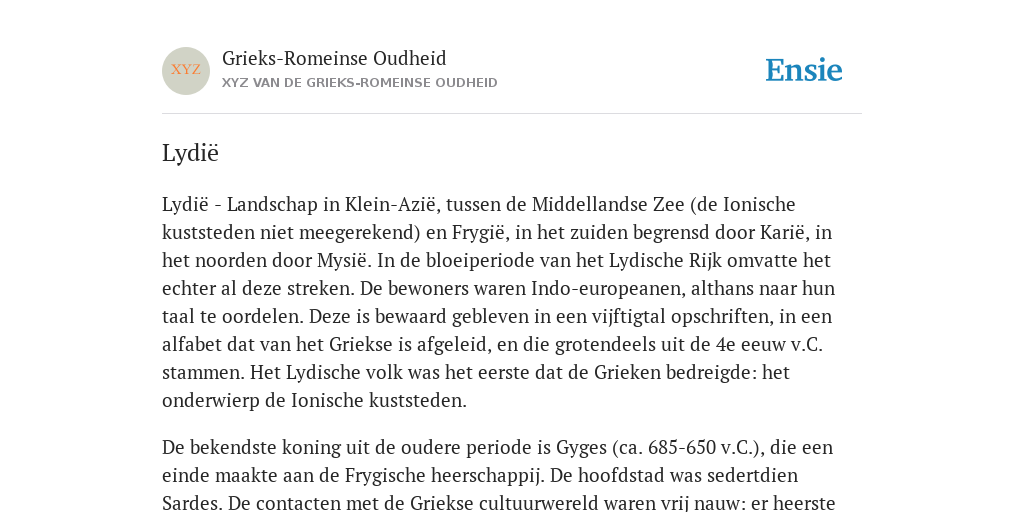 XYZ

Grieks-Romeinse Oudheid

XYZ VAN DE GRIEKS-ROMEINSE OUDHEID

Ensie

Lydië

Lydië - Landschap in Klein-Azië, tussen de Middellandse Zee (de Ionische kuststeden niet meegerekend) en Frygië, in het zuiden begrensd door Karië, in het noorden door Mysië. In de bloeiperiode van het Lydische Rijk omvatte het echter al deze streken. De bewoners waren Indo-europeanen, althans naar hun taal te oordelen. Deze is bewaard gebleven in een vijftigtal opschriften, in een alfabet dat van het Griekse is afgeleid, en die grotendeels uit de 4e eeuw v.C. stammen. Het Lydische volk was het eerste dat de Grieken bedreigde: het onderwierp de Ionische kuststeden.

De bekendste koning uit de oudere periode is Gyges (ca. 685-650 v.C.), die een einde maakte aan de Frygische heerschappij. De hoofdstad was sedertdien Sardes. De contacten met de Griekse cultuurwereld waren vrij nauw: er heerste